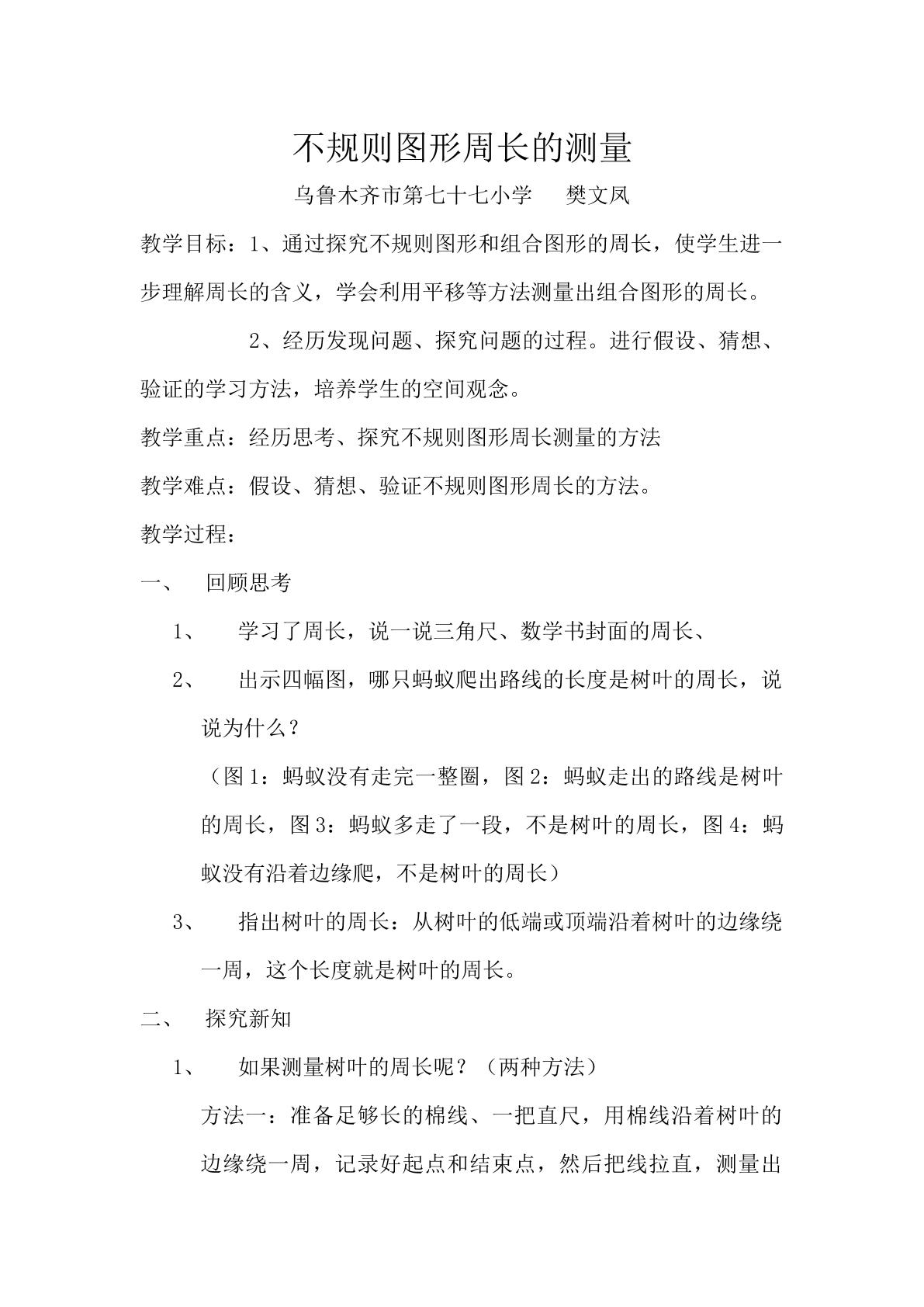 不规则图形周长的测量

乌鲁木齐市第七十七小学 樊文凤

教学目标：1、通过探究不规则图形和组合图形的周长，使学生进一步理解周长的含义，学会利用平移等方法测量出组合图形的周长。

2、经历发现问题、探究问题的过程。进行假设、猜想、验证的学习方法，培养学生的空间观念。

教学重点：经历思考、探究不规则图形周长测量的方法

教学难点：假设、猜想、验证不规则图形周长的方法。

教学过程：

一、 回顾思考

1、 学习了周长，说一说三角尺、数学书封面的周长、

2、 出示四幅图，哪只蚂蚁爬出路线的长度是树叶的周长，说说为什么？

（图1：蚂蚁没有走完一整圈，图2：蚂蚁走出的路线是树叶的周长，图3：蚂蚁多走了一段，不是树叶的周长，图4：蚂蚁没有沿着边缘爬，不是树叶的周长）

3、 指出树叶的周长：从树叶的低端或顶端沿着树叶的边缘绕一周，这个长度就是树叶的周长。

二、 探究新知

1、 如果测量树叶的周长呢？（两种方法）

方法一：准备足够长的棉线、一把直尺，用棉线沿着树叶的边缘绕一周，记录好起点和结束点，然后把线拉直，测量出